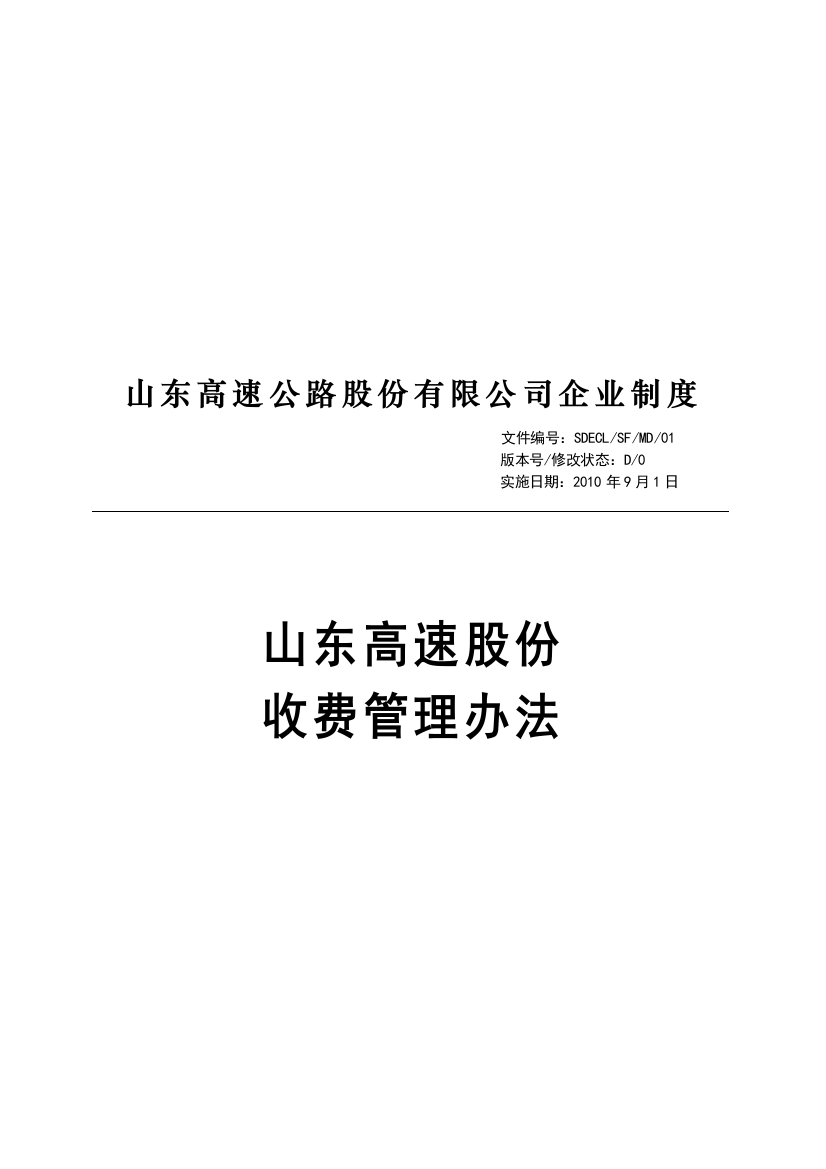 山东高速公路股份有限公司企业制度

文件编号：SDECL/SF/MD/01
版本号/修改状态：D/0
实施日期：2010 年 9 月 1 日

山东高速股份
收费管理办法